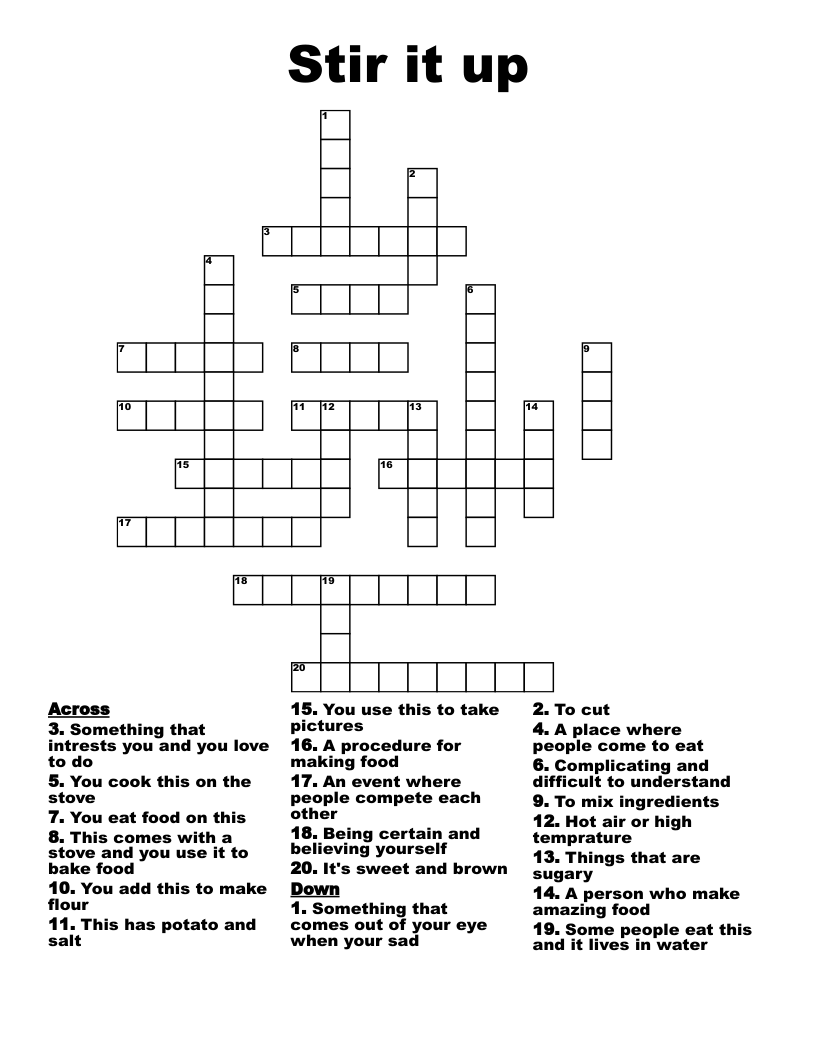 Stir it up

1
2
3
4
5
6
7
8
9
10
11
12
13
14
15
16
17
18
19
20

Across
3. Something that intrests you and you love to do
5. You cook this on the stove
7. You eat food on this
8. This comes with a stove and you use it to bake food
10. You add this to make flour
11. This has potato and salt
15. You use this to take pictures
16. A procedure for making food
17. An event where people compete each other
18. Being certain and believing yourself
20. It's sweet and brown

Down
1. Something that comes out of your eye when your sad
2. To cut
4. A place where people come to eat
6. Complicating and difficult to understand
9. To mix ingredients
12. Hot air or high temprature
13. Things that are sugary
14. A person who make amazing food
19. Some people eat this and it lives in water